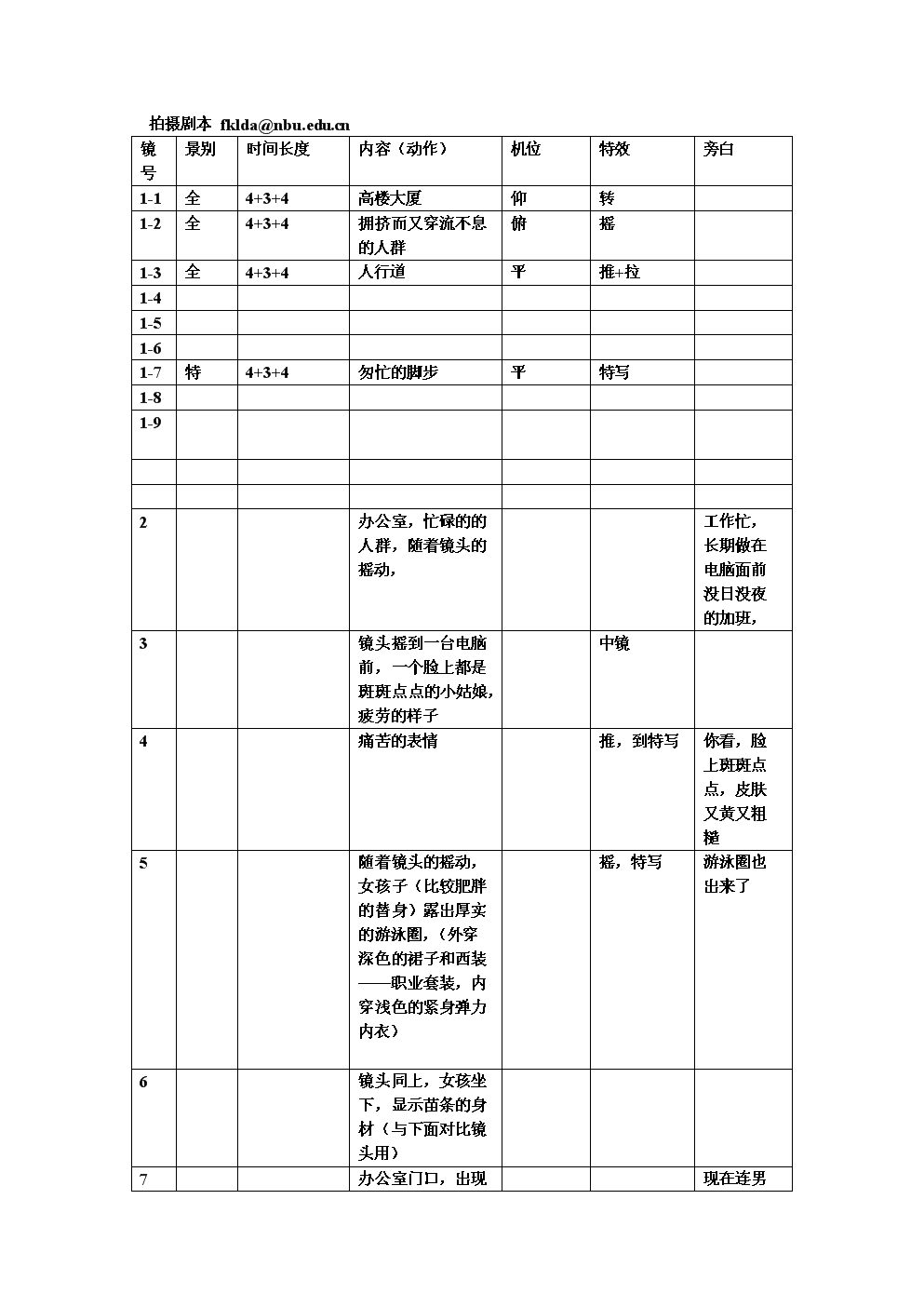 拍摄剧本 fklda@nbu.edu.cn

| 镜号 | 景别 | 时间长度 | 内容（动作） | 机位 | 特效 | 旁白 |
|---|---|---|---|---|---|---|
| 1-1 | 全 | 4+3+4 | 高楼大厦 | 仰 | 转 | |
| 1-2 | 全 | 4+3+4 | 拥挤而又穿流不息的人群 | 俯 | 摇 | |
| 1-3 | 全 | 4+3+4 | 人行道 | 平 | 推+拉 | |
| 1-4 | | | | | | |
| 1-5 | | | | | | |
| 1-6 | | | | | | |
| 1-7 | 特 | 4+3+4 | 匆忙的脚步 | 平 | 特写 | |
| 1-8 | | | | | | |
| 1-9 | | | | | | |
| | | | | | | |
| | | | | | | |
| 2 | | | 办公室，忙碌的的人群，随着镜头的摇动， | | | 工作忙，长期做在电脑面前没日没夜的加班， |
| 3 | | | 镜头摇到一台电脑前，一个脸上都是斑斑点点的小姑娘，疲劳的样子 | | 中镜 | |
| 4 | | | 痛苦的表情 | | 推，到特写 | 你看，脸上斑斑点点，皮肤又黄又粗糙 |
| 5 | | | 随着镜头的摇动，女孩子（比较肥胖的替身）露出厚实的游泳圈，（外穿深色的裙子和西装——职业套装，内穿浅色的紧身弹力内衣） | | 摇，特写 | 游泳圈也出来了 |
| 6 | | | 镜头同上，女孩坐下，显示苗条的身材（与下面对比镜头用） | | | |
| 7 | | | 办公室门口，出现 | | | 现在连男 |